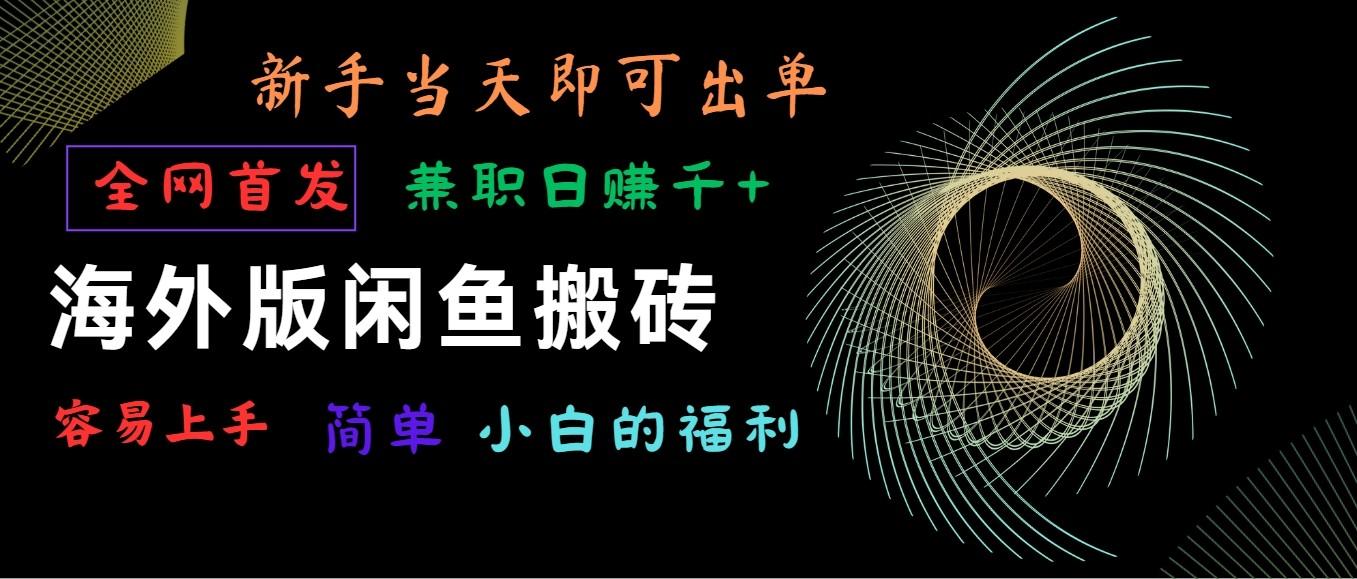 新手当天即可出单

全网首发 兼职日赚千+

海外版闲鱼搬砖

容易上手 简单 小白的福利